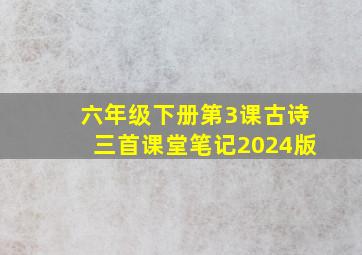 六年级下册第3课古诗三首课堂笔记2024版